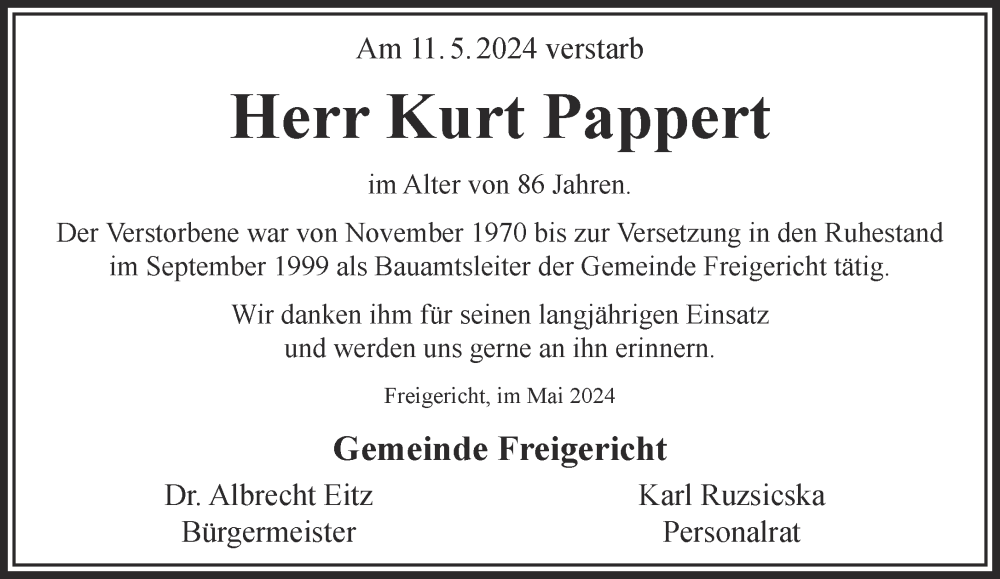 Am 11. 5. 2024 verstarb

Herr Kurt Pappert

im Alter von 86 Jahren.

Der Verstorbene war von November 1970 bis zur Versetzung in den Ruhestand im September 1999 als Bauamtsleiter der Gemeinde Freigericht tätig.

Wir danken ihm für seinen langjährigen Einsatz und werden uns gerne an ihn erinnern.

Freigericht, im Mai 2024

Gemeinde Freigericht

Dr. Albrecht Eitz
Bürgermeister

Karl Ruzsicska
Personalrat